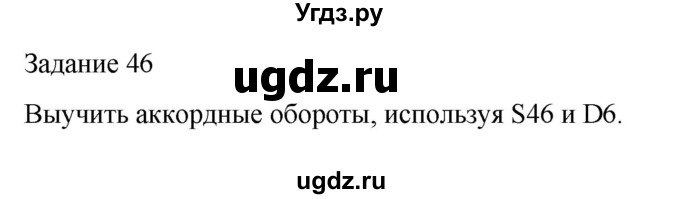 Угдз.ру

Задание 46

ugdz.ru

Выучить аккордные обороты, используя S46 и D6.

ugdz.ru